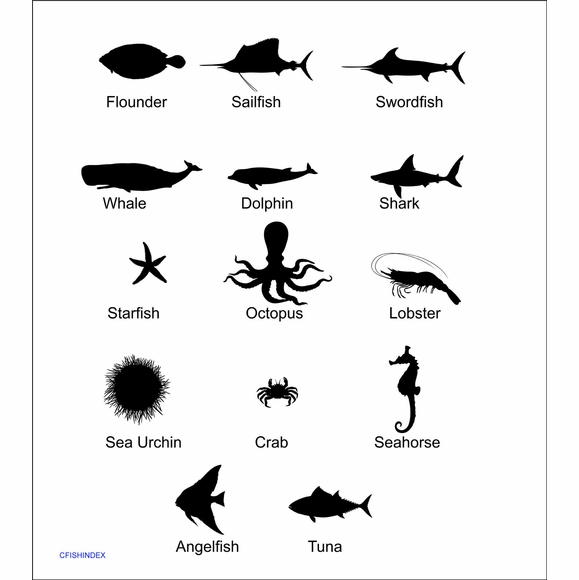 Flounder Sailfish Swordfish

Whale Dolphin Shark

Starfish Octopus Lobster

Sea Urchin Crab Seahorse

Angelfish Tuna

CFISHINDEX